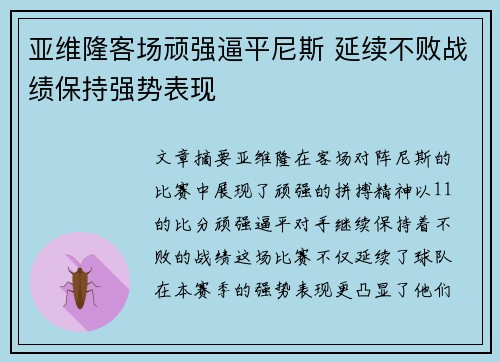 亚维隆客场顽强逼平尼斯 延续不败战绩保持强势表现

文章摘要亚维隆在客场对阵尼斯的比赛中展现了顽强的拼搏精神以11的比分顽强逼平对手继续保持着不败的战绩这场比赛不仅延续了球队在本赛季的强势表现更凸显了他们